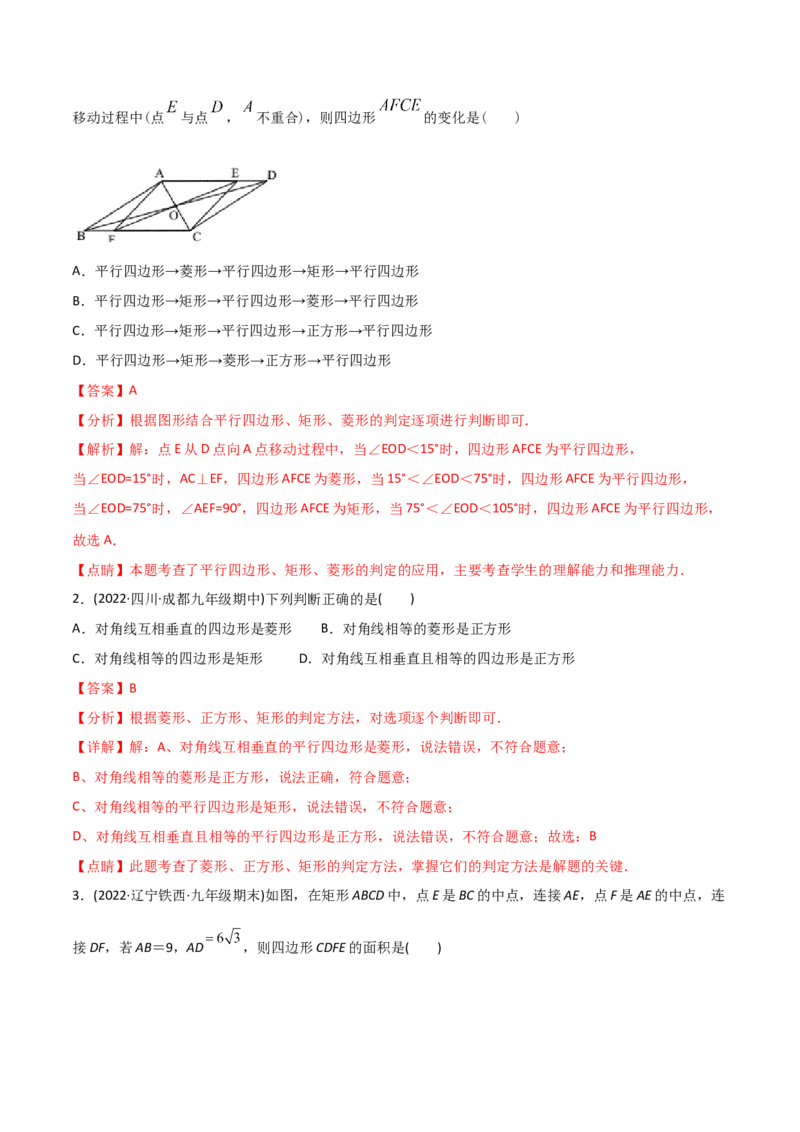 移动过程中(点$E$与点$D$，$A$不重合)，则四边形$AFCE$的变化是(　　)

A
E
D
O
B
F
C

A．平行四边形→菱形→平行四边形→矩形→平行四边形

B．平行四边形→矩形→平行四边形→菱形→平行四边形

C．平行四边形→矩形→平行四边形→正方形→平行四边形

D．平行四边形→矩形→菱形→正方形→平行四边形

【答案】A

【分析】根据图形结合平行四边形、矩形、菱形的判定逐项进行判断即可.

【解析】解：点E从D点向A点移动过程中，当∠EOD＜15°时，四边形AFCE为平行四边形，当∠EOD=15°时，AC⊥EF，四边形AFCE为菱形，当15°＜∠EOD＜75°时，四边形AFCE为平行四边形，当∠EOD=75°时，∠AEF=90°，四边形AFCE为矩形，当75°＜∠EOD＜105°时，四边形AFCE为平行四边形，故选A.

【点睛】本题考查了平行四边形、矩形、菱形的判定的应用，主要考查学生的理解能力和推理能力.

2．(2022·四川·成都九年级期中)下列判断正确的是(　　)

A．对角线互相垂直的四边形是菱形　　B．对角线相等的菱形是正方形

C．对角线相等的四边形是矩形　　D．对角线互相垂直且相等的四边形是正方形

【答案】B

【分析】根据菱形、正方形、矩形的判定方法，对选项逐个判断即可.

【详解】解：A、对角线互相垂直的平行四边形是菱形，说法错误，不符合题意；

B、对角线相等的菱形是正方形，说法正确，符合题意；

C、对角线相等的平行四边形是矩形，说法错误，不符合题意；

D、对角线互相垂直且相等的平行四边形是正方形，说法错误，不符合题意；故选：B

【点睛】此题考查了菱形、正方形、矩形的判定方法，掌握它们的判定方法是解题的关键.

3．(2022·辽宁铁西·九年级期末)如图，在矩形ABCD中，点E是BC的中点，连接AE，点F是AE的中点，连接DF，若AB＝9，AD$=6\sqrt{3}$，则四边形CDFE的面积是(　　)